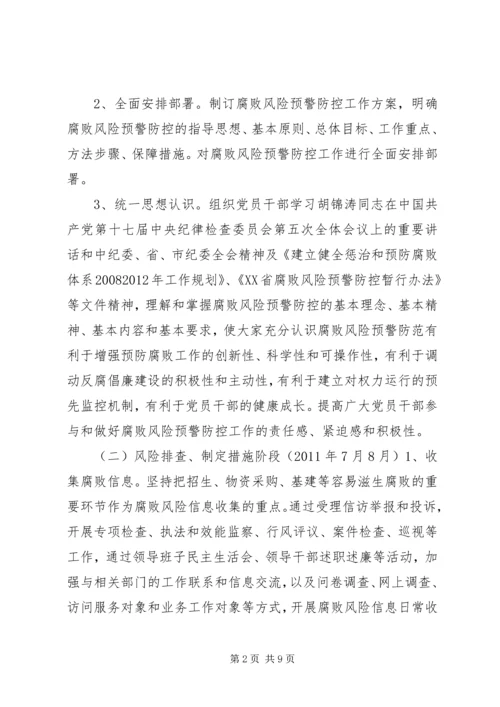 2、全面安排部署。制订腐败风险预警防控工作方案，明确腐败风险预警防控的指导思想、基本原则、总体目标、工作重点、方法步骤、保障措施。对腐败风险预警防控工作进行全面安排部署。

3、统一思想认识。组织党员干部学习胡锦涛同志在中国共产党第十七届中央纪律检查委员会第五次全体会议上的重要讲话和中纪委、省、市纪委全会精神及《建立健全惩治和预防腐败体系20082012年工作规划》、《XX省腐败风险预警防控暂行办法》等文件精神，理解和掌握腐败风险预警防控的基本理念、基本精神、基本内容和基本要求，使大家充分认识腐败风险预警防范有利于增强预防腐败工作的创新性、科学性和可操作性，有利于调动反腐倡廉建设的积极性和主动性，有利于建立对权力运行的预先监控机制，有利于党员干部的健康成长。提高广大党员干部参与和做好腐败风险预警防控工作的责任感、紧迫感和积极性。

（二）风险排查、制定措施阶段（2011年7月8月）1、收集腐败信息。坚持把招生、物资采购、基建等容易滋生腐败的重要环节作为腐败风险信息收集的重点。通过受理信访举报和投诉，开展专项检查、执法和效能监察、行风评议、案件检查、巡视等工作，通过领导班子民主生活会、领导干部述职述廉等活动，加强与相关部门的工作联系和信息交流，以及问卷调查、网上调查、访问服务对象和业务工作对象等方式，开展腐败风险信息日常收

第2页 共9页